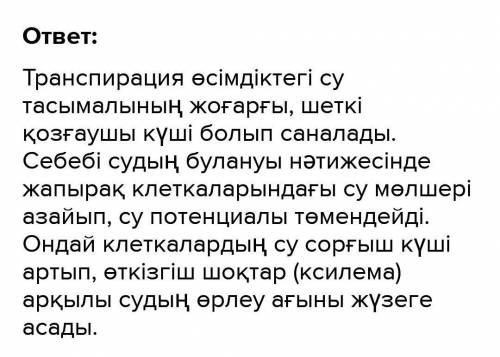 Ответ:

Транспирация өсімдіктегі су тасымалының жоғарғы, шеткі қозғаушы күші болып саналады. Себебі судың булануы нәтижесінде жапырақ клеткаларындағы су мөлшері азайып, су потенциалы төмендейді. Ондай клеткалардың су сорғыш күші артып, өткізгіш шоқтар (ксилема) арқылы судың өрлеу ағыны жүзеге асады.